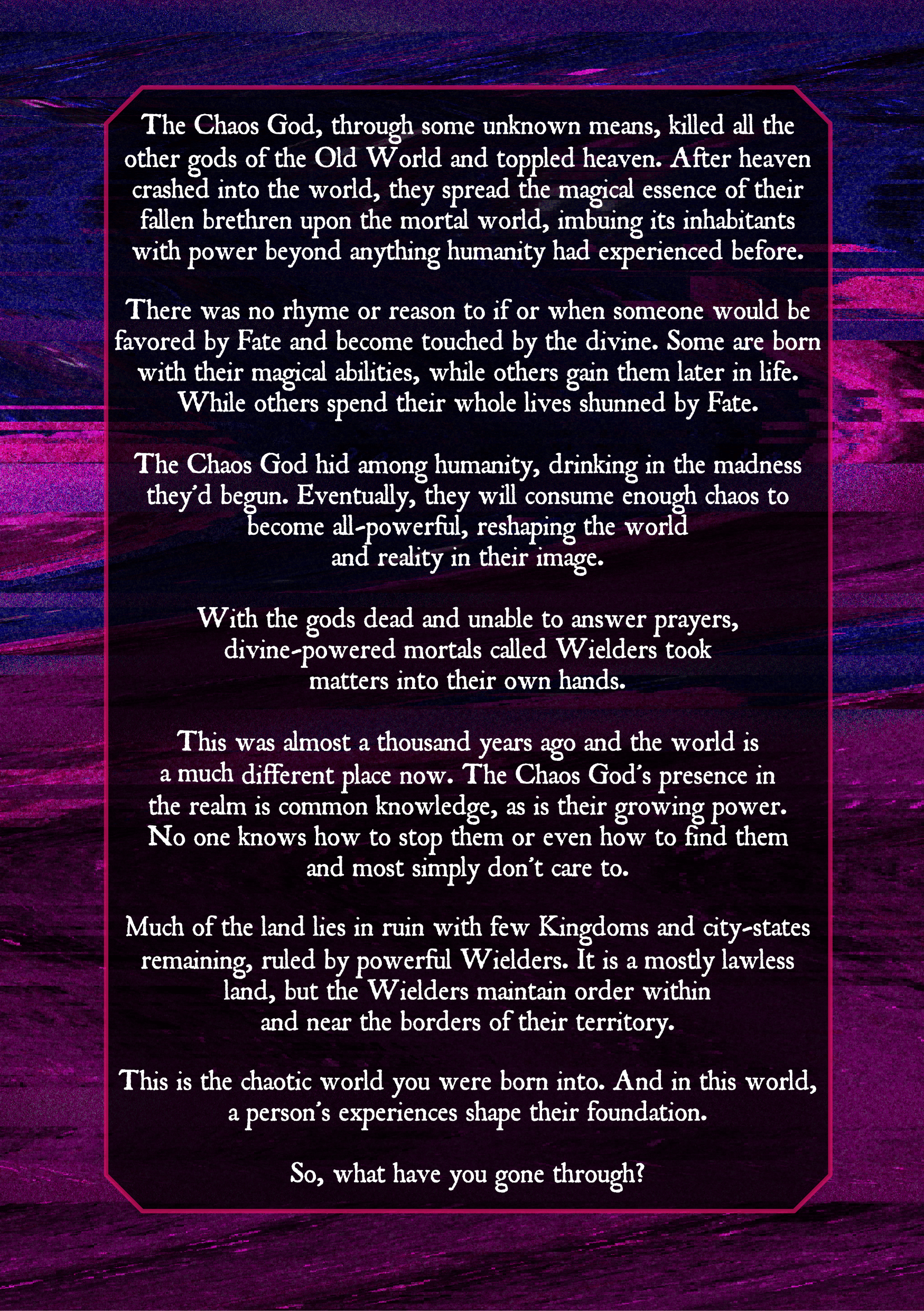 The Chaos God, through some unknown means, killed all the other gods of the Old World and toppled heaven. After heaven crashed into the world, they spread the magical essence of their fallen brethren upon the mortal world, imbuing its inhabitants with power beyond anything humanity had experienced before.

There was no rhyme or reason to if or when someone would be favored by Fate and become touched by the divine. Some are born with their magical abilities, while others gain them later in life. While others spend their whole lives shunned by Fate.

The Chaos God hid among humanity, drinking in the madness they'd begun. Eventually, they will consume enough chaos to become all-powerful, reshaping the world and reality in their image.

With the gods dead and unable to answer prayers, divine-powered mortals called Wielders took matters into their own hands.

This was almost a thousand years ago and the world is a much different place now. The Chaos God's presence in the realm is common knowledge, as is their growing power. No one knows how to stop them or even how to find them and most simply don't care to.

Much of the land lies in ruin with few Kingdoms and city-states remaining, ruled by powerful Wielders. It is a mostly lawless land, but the Wielders maintain order within and near the borders of their territory.

This is the chaotic world you were born into. And in this world, a person's experiences shape their foundation.

So, what have you gone through?